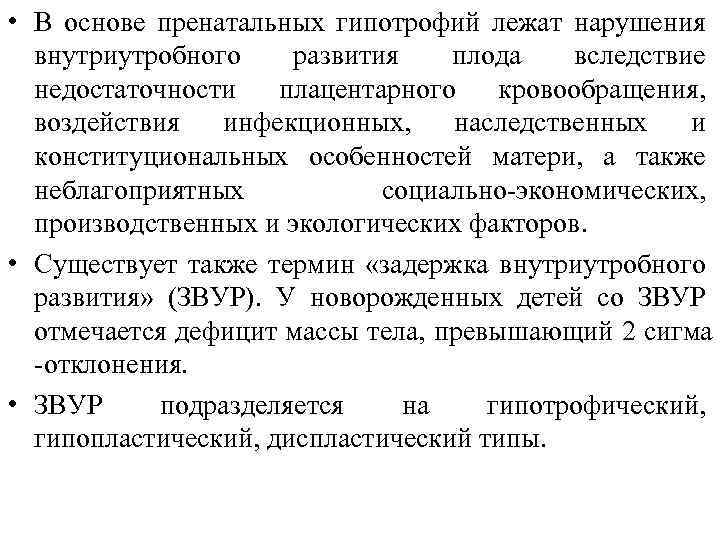 • В основе пренатальных гипотрофий лежат нарушения внутриутробного развития плода вследствие недостаточности плацентарного кровообращения, воздействия инфекционных, наследственных и конституциональных особенностей матери, а также неблагоприятных социально-экономических, производственных и экологических факторов.

• Существует также термин «задержка внутриутробного развития» (ЗВУР). У новорожденных детей со ЗВУР отмечается дефицит массы тела, превышающий 2 сигма -отклонения.

• ЗВУР подразделяется на гипотрофический, гипопластический, диспластический типы.